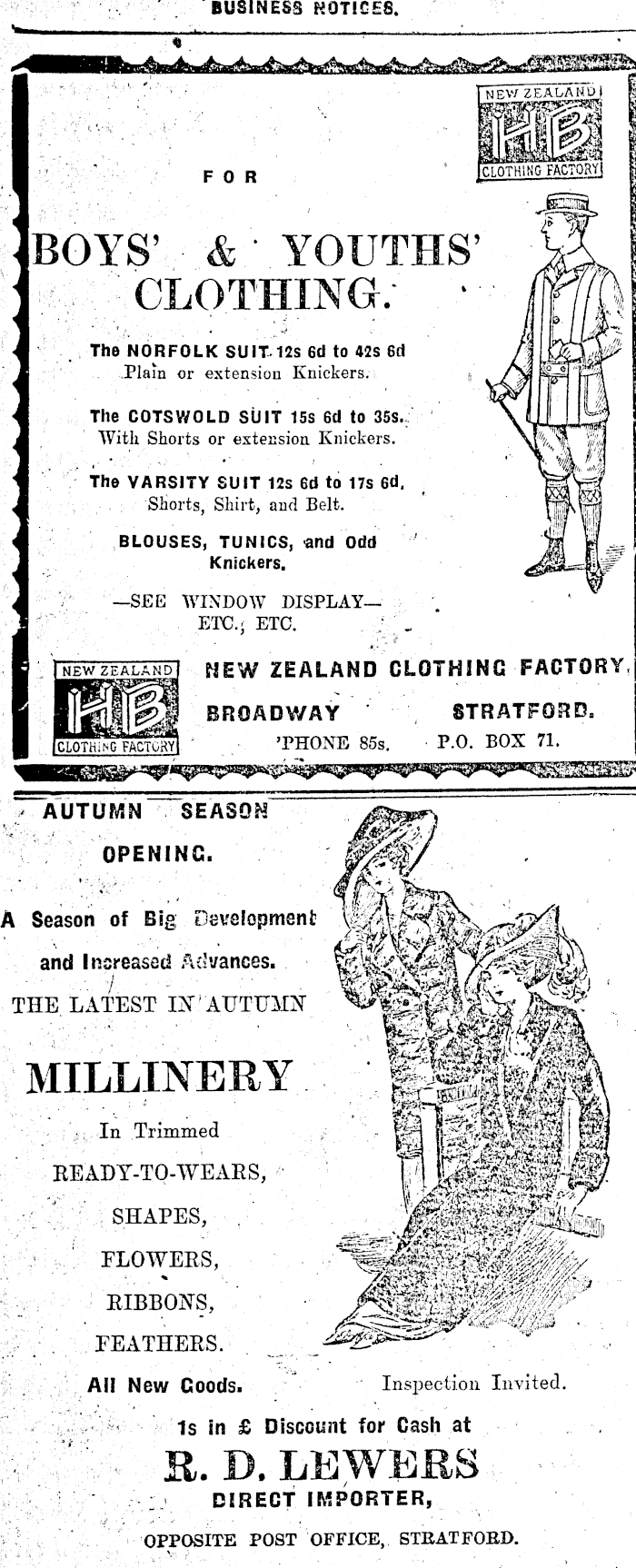 BUSINESS NOTICES.

NEW ZEALAND
HB
CLOTHING FACTORY

FOR

BOYS' & YOUTHS' CLOTHING.

The NORFOLK SUIT 12s 6d to 42s 6d
Plain or extension Knickers.

The COTSWOLD SUIT 15s 6d to 35s.
With Shorts or extension Knickers.

The VARSITY SUIT 12s 6d to 17s 6d.
Shorts, Shirt, and Belt.

BLOUSES, TUNICS, and Odd Knickers.

—SEE WINDOW DISPLAY—
ETC., ETC.

NEW ZEALAND
HB
CLOTHING FACTORY

NEW ZEALAND CLOTHING FACTORY,
BROADWAY STRATFORD.
'PHONE 85s. P.O. BOX 71.

AUTUMN SEASON OPENING.

A Season of Big Development and Increased Advances.

THE LATEST IN AUTUMN

MILLINERY

In Trimmed
READY-TO-WEARS,
SHAPES,
FLOWERS,
RIBBONS,
FEATHERS.

All New Goods. Inspection Invited.

1s in £ Discount for Cash at

R. D. LEWERS
DIRECT IMPORTER,

OPPOSITE POST OFFICE, STRATFORD.